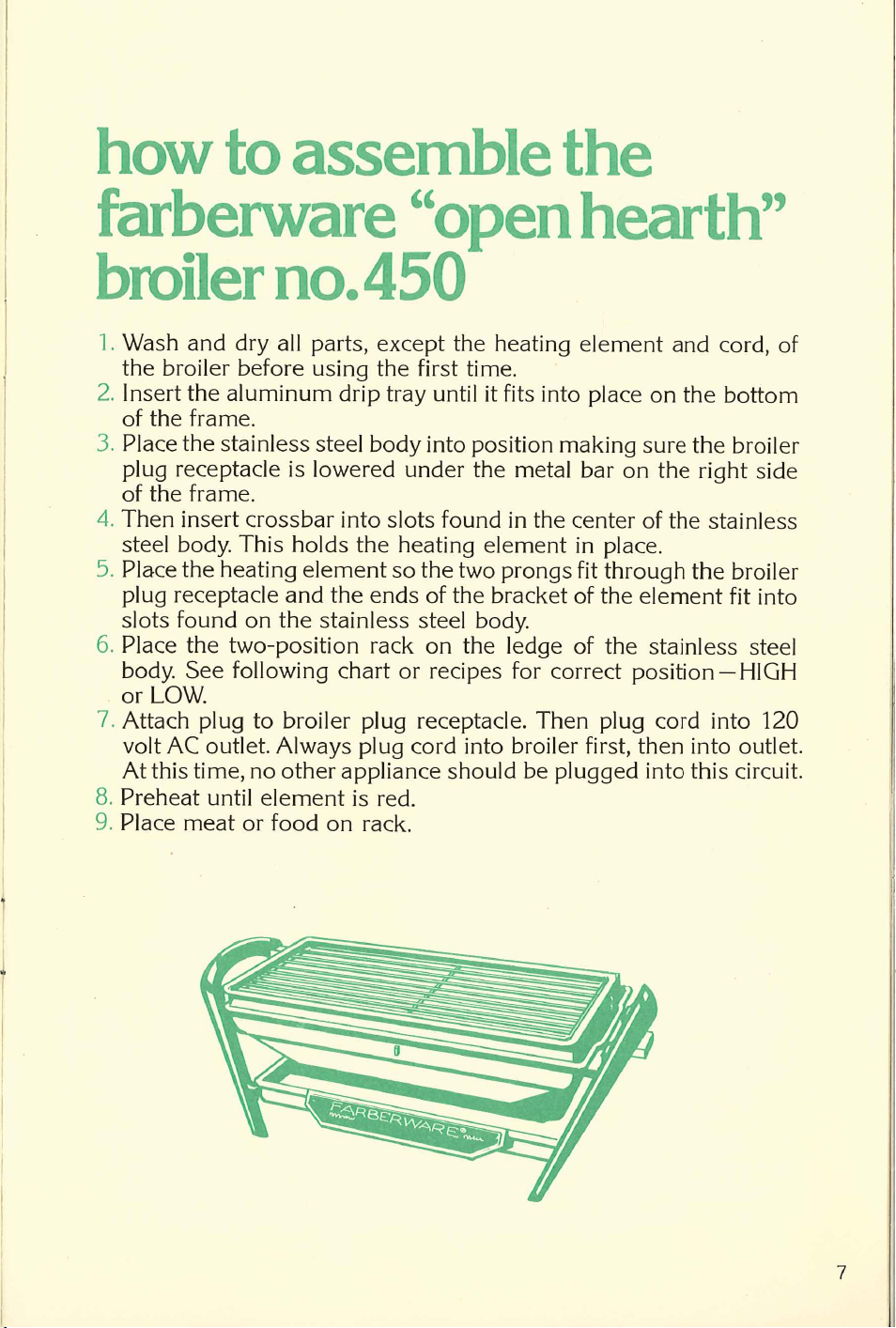 how to assemble the farberware "open hearth" broiler no. 450

1. Wash and dry all parts, except the heating element and cord, of the broiler before using the first time.
2. Insert the aluminum drip tray until it fits into place on the bottom of the frame.
3. Place the stainless steel body into position making sure the broiler plug receptacle is lowered under the metal bar on the right side of the frame.
4. Then insert crossbar into slots found in the center of the stainless steel body. This holds the heating element in place.
5. Place the heating element so the two prongs fit through the broiler plug receptacle and the ends of the bracket of the element fit into slots found on the stainless steel body.
6. Place the two-position rack on the ledge of the stainless steel body. See following chart or recipes for correct position—HIGH or LOW.
7. Attach plug to broiler plug receptacle. Then plug cord into 120 volt AC outlet. Always plug cord into broiler first, then into outlet. At this time, no other appliance should be plugged into this circuit.
8. Preheat until element is red.
9. Place meat or food on rack.

FARBERWARE®

7